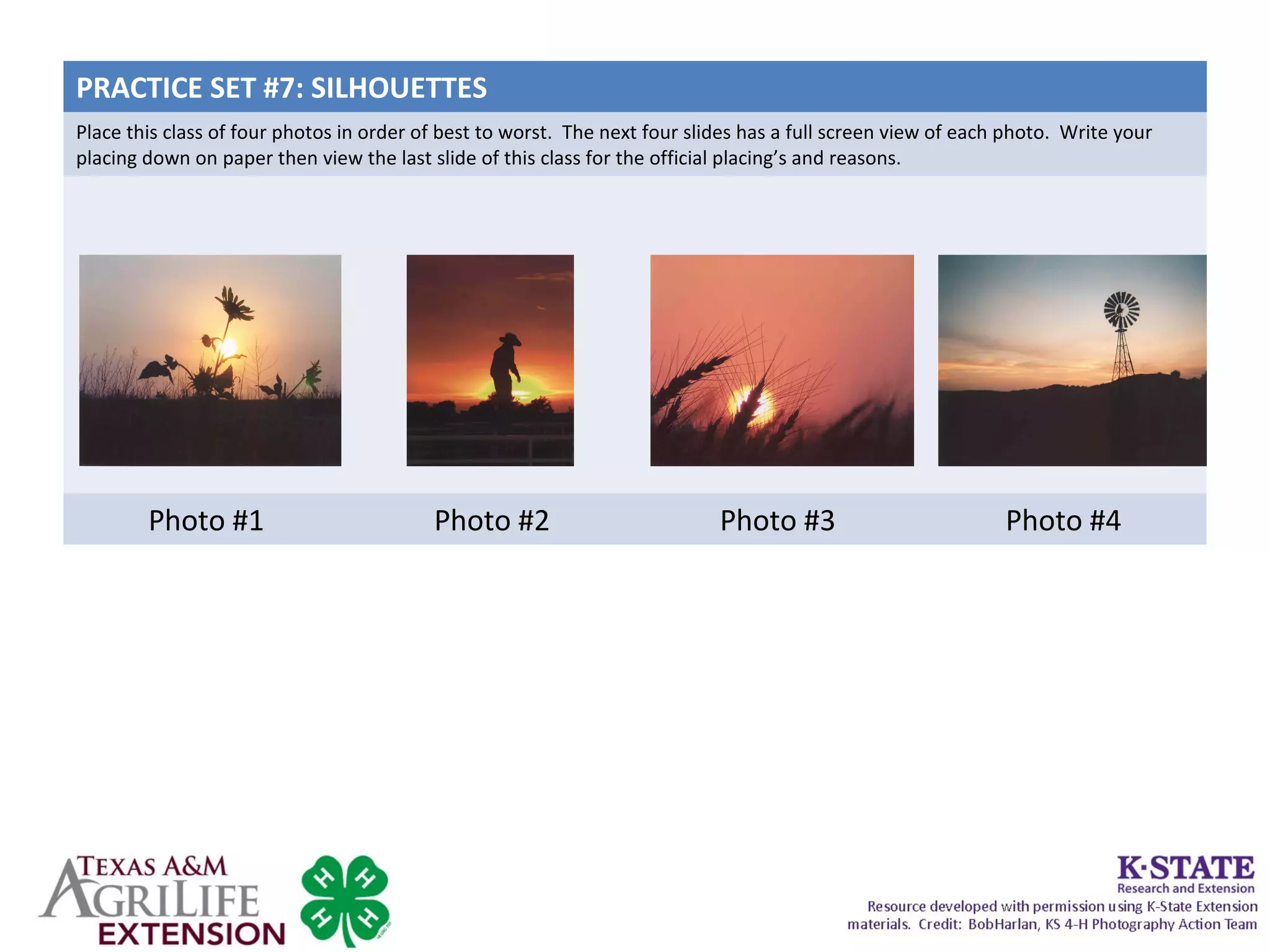 PRACTICE SET #7: SILHOUETTES

Place this class of four photos in order of best to worst. The next four slides has a full screen view of each photo. Write your placing down on paper then view the last slide of this class for the official placing's and reasons.

Photo #1

Photo #2

Photo #3

Photo #4

TEXAS A&M
AGRILIFE
EXTENSION

H
H
H
H

K·STATE
Research and Extension

Resource developed with permission using K-State Extension materials. Credit: BobHarlan, KS 4-H Photography Action Team